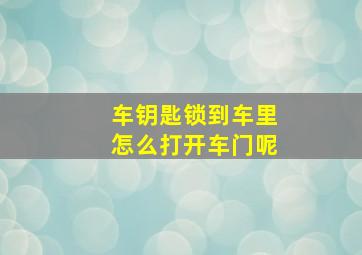 车钥匙锁到车里
怎么打开车门呢